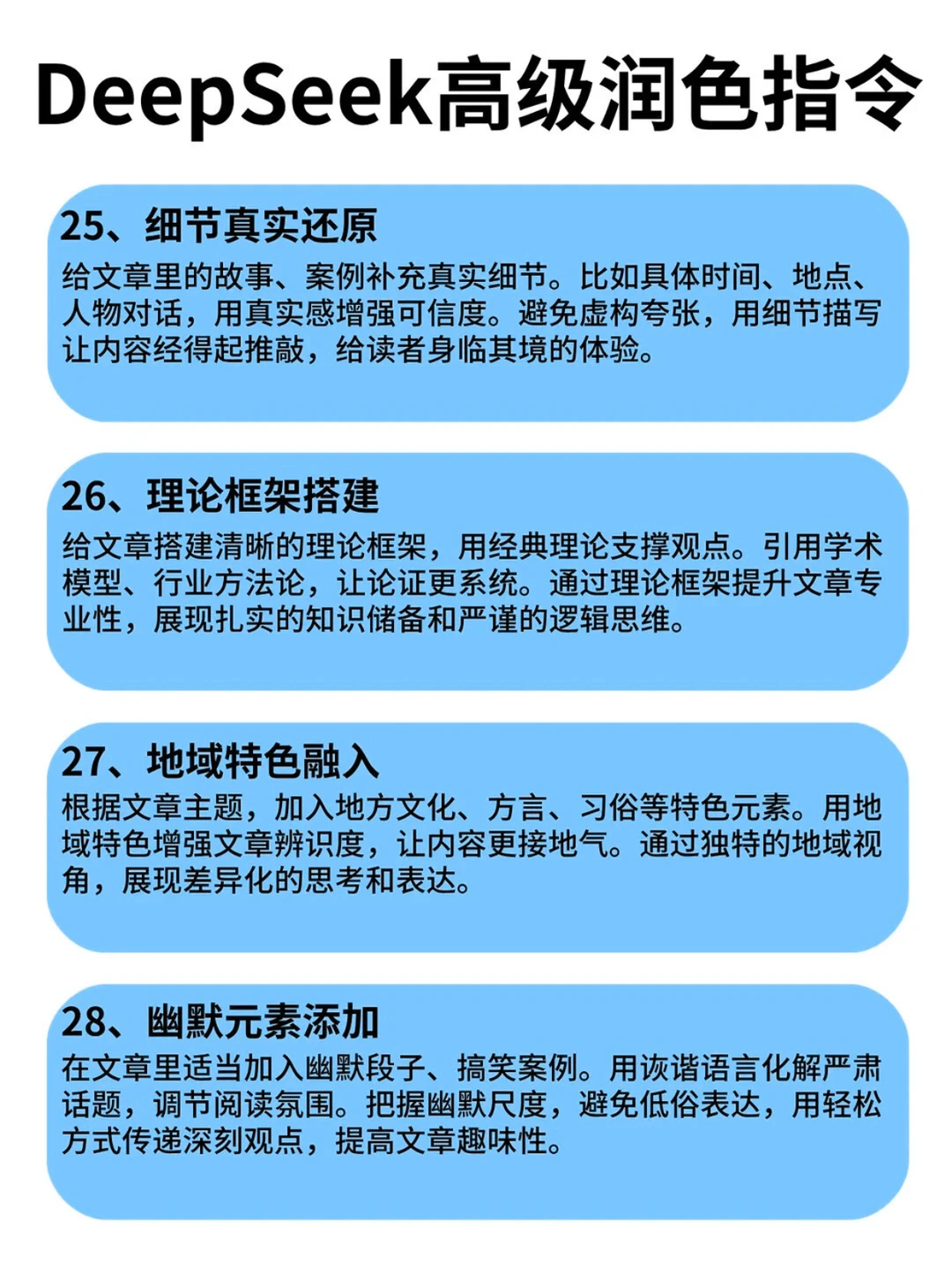 DeepSeek高级润色指令

25、细节真实还原
给文章里的故事、案例补充真实细节。比如具体时间、地点、人物对话，用真实感增强可信度。避免虚构夸张，用细节描写让内容经得起推敲，给读者身临其境的体验。

26、理论框架搭建
给文章搭建清晰的理论框架，用经典理论支撑观点。引用学术模型、行业方法论，让论证更系统。通过理论框架提升文章专业性，展现扎实的知识储备和严谨的逻辑思维。

27、地域特色融入
根据文章主题，加入地方文化、方言、习俗等特色元素。用地域特色增强文章辨识度，让内容更接地气。通过独特的地域视角，展现差异化的思考和表达。

28、幽默元素添加
在文章里适当加入幽默段子、搞笑案例。用诙谐语言化解严肃话题，调节阅读氛围。把握幽默尺度，避免低俗表达，用轻松方式传递深刻观点，提高文章趣味性。